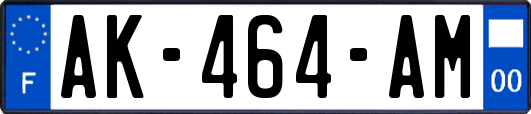 F

AK-464-AM

00